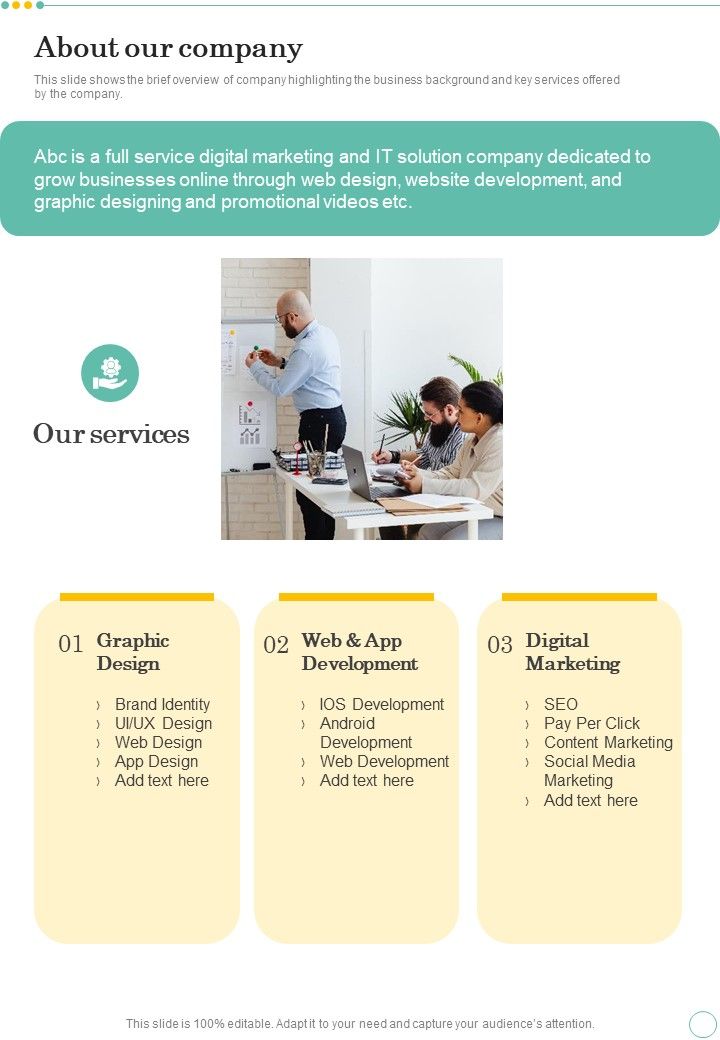 About our company

This slide shows the brief overview of company highlighting the business background and key services offered by the company.

Abc is a full service digital marketing and IT solution company dedicated to grow businesses online through web design, website development, and graphic designing and promotional videos etc.

Our services

01 Graphic Design

› Brand Identity
› UI/UX Design
› Web Design
› App Design
› Add text here

02 Web & App Development

› IOS Development
› Android Development
› Web Development
› Add text here

03 Digital Marketing

› SEO
› Pay Per Click
› Content Marketing
› Social Media Marketing
› Add text here

This slide is 100% editable. Adapt it to your need and capture your audience's attention.